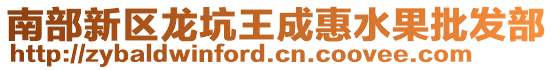 南部新区龙坑王成惠水果批发部
http://zybaldwinford.cn.coovee.com